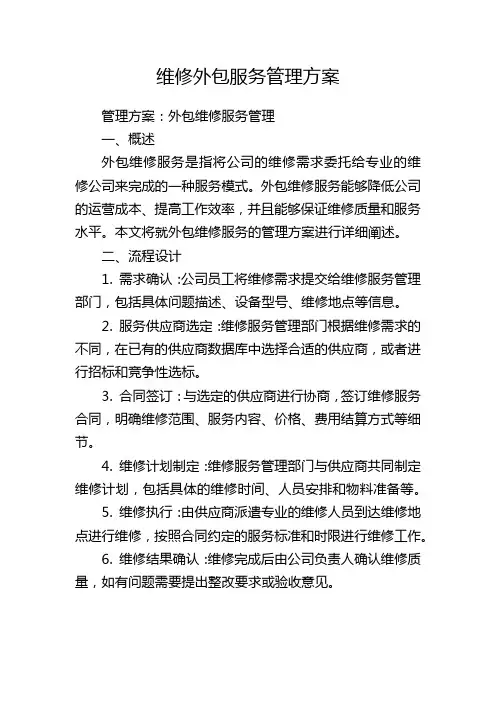 维修外包服务管理方案

管理方案：外包维修服务管理

一、概述

外包维修服务是指将公司的维修需求委托给专业的维修公司来完成的一种服务模式。外包维修服务能够降低公司的运营成本、提高工作效率，并且能够保证维修质量和服务水平。本文将就外包维修服务的管理方案进行详细阐述。

二、流程设计

1. 需求确认：公司员工将维修需求提交给维修服务管理部门，包括具体问题描述、设备型号、维修地点等信息。

2. 服务供应商选定：维修服务管理部门根据维修需求的不同，在已有的供应商数据库中选择合适的供应商，或者进行招标和竞争性选标。

3. 合同签订：与选定的供应商进行协商，签订维修服务合同，明确维修范围、服务内容、价格、费用结算方式等细节。

4. 维修计划制定：维修服务管理部门与供应商共同制定维修计划，包括具体的维修时间、人员安排和物料准备等。

5. 维修执行：由供应商派遣专业的维修人员到达维修地点进行维修，按照合同约定的服务标准和时限进行维修工作。

6. 维修结果确认：维修完成后由公司负责人确认维修质量，如有问题需要提出整改要求或验收意见。